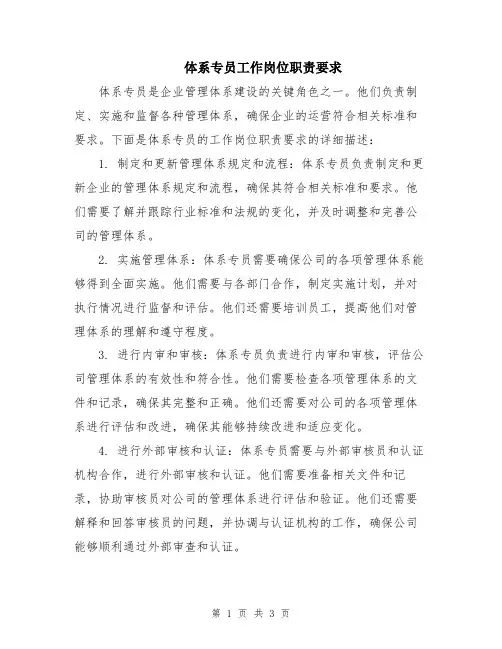 体系专员工作岗位职责要求

体系专员是企业管理体系建设的关键角色之一。他们负责制定、实施和监督各种管理体系，确保企业的运营符合相关标准和要求。下面是体系专员的工作岗位职责要求的详细描述：

1. 制定和更新管理体系规定和流程：体系专员负责制定和更新企业的管理体系规定和流程，确保其符合相关标准和要求。他们需要了解并跟踪行业标准和法规的变化，并及时调整和完善公司的管理体系。

2. 实施管理体系：体系专员需要确保公司的各项管理体系能够得到全面实施。他们需要与各部门合作，制定实施计划，并对执行情况进行监督和评估。他们还需要培训员工，提高他们对管理体系的理解和遵守程度。

3. 进行内审和审核：体系专员负责进行内审和审核，评估公司管理体系的有效性和符合性。他们需要检查各项管理体系的文件和记录，确保其完整和正确。他们还需要对公司的各项管理体系进行评估和改进，确保其能够持续改进和适应变化。

4. 进行外部审核和认证：体系专员需要与外部审核员和认证机构合作，进行外部审核和认证。他们需要准备相关文件和记录，协助审核员对公司的管理体系进行评估和验证。他们还需要解释和回答审核员的问题，并协调与认证机构的工作，确保公司能够顺利通过外部审查和认证。

第 1 页 共 3 页